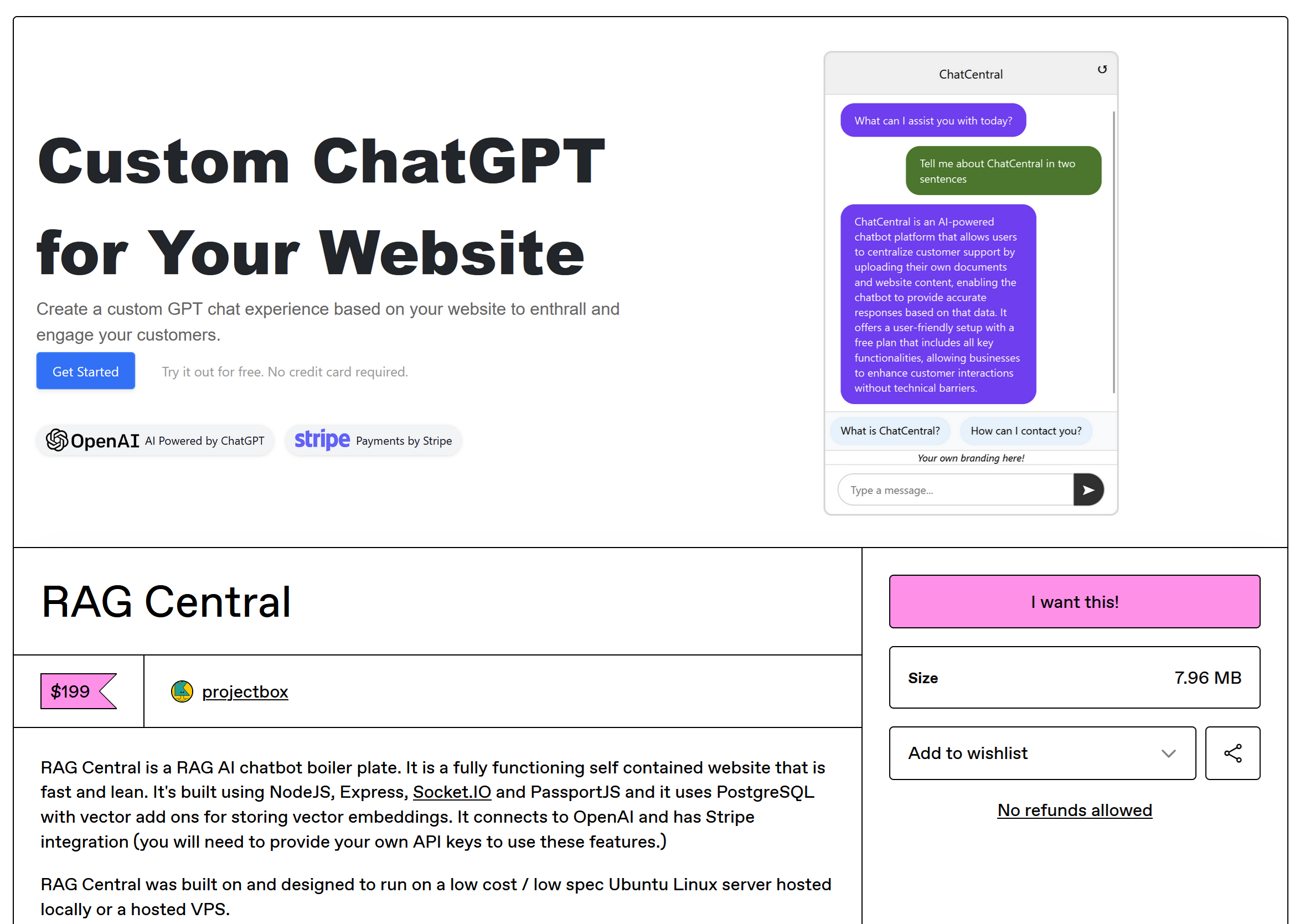 Custom ChatGPT for Your Website

Create a custom GPT chat experience based on your website to enthrall and engage your customers.

Get Started

Try it out for free. No credit card required.

OpenAI AI Powered by ChatGPT

stripe Payments by Stripe

ChatCentral

What can I assist you with today?

Tell me about ChatCentral in two sentences

ChatCentral is an AI-powered chatbot platform that allows users to centralize customer support by uploading their own documents and website content, enabling the chatbot to provide accurate responses based on that data. It offers a user-friendly setup with a free plan that includes all key functionalities, allowing businesses to enhance customer interactions without technical barriers.

What is ChatCentral?

How can I contact you?

Your own branding here!

Type a message...

RAG Central

$199

projectbox

RAG Central is a RAG AI chatbot boiler plate. It is a fully functioning self contained website that is fast and lean. It's built using NodeJS, Express, Socket.IO and PassportJS and it uses PostgreSQL with vector add ons for storing vector embeddings. It connects to OpenAI and has Stripe integration (you will need to provide your own API keys to use these features.)

RAG Central was built on and designed to run on a low cost / low spec Ubuntu Linux server hosted locally or a hosted VPS.

I want this!

Size 7.96 MB

Add to wishlist

No refunds allowed